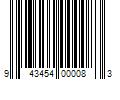 9 43454 00008 3